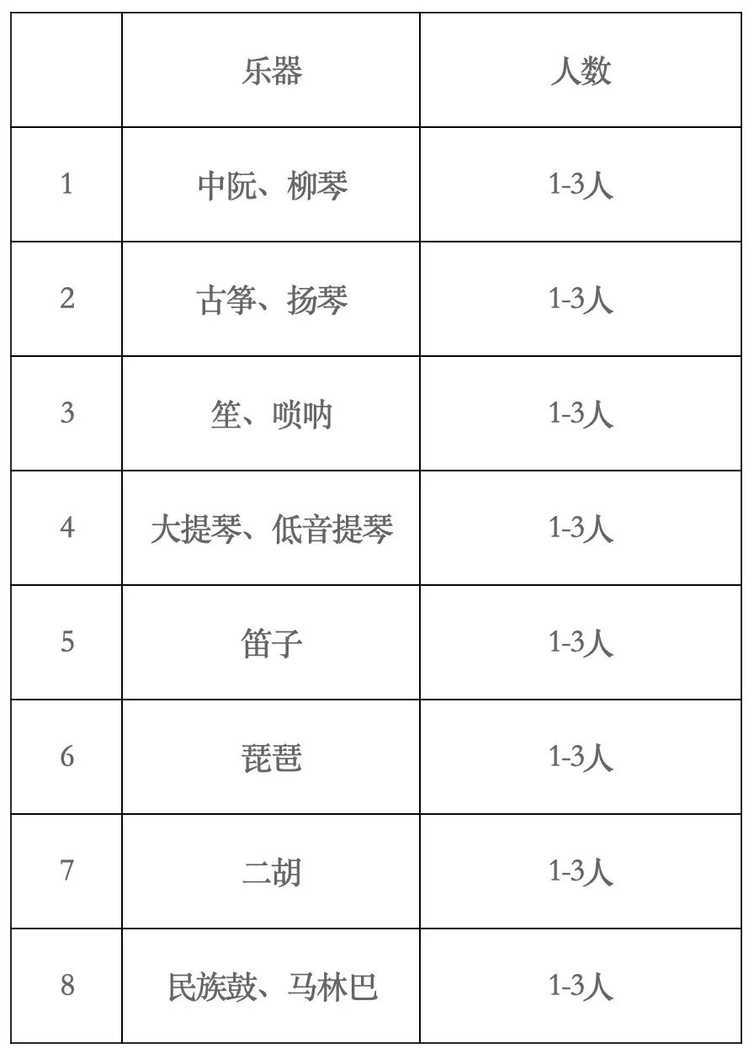 |  | 乐器 | 人数 |
|---|---|---|
| 1 | 中阮、柳琴 | 1-3人 |
| 2 | 古筝、扬琴 | 1-3人 |
| 3 | 笙、唢呐 | 1-3人 |
| 4 | 大提琴、低音提琴 | 1-3人 |
| 5 | 笛子 | 1-3人 |
| 6 | 琵琶 | 1-3人 |
| 7 | 二胡 | 1-3人 |
| 8 | 民族鼓、马林巴 | 1-3人 |